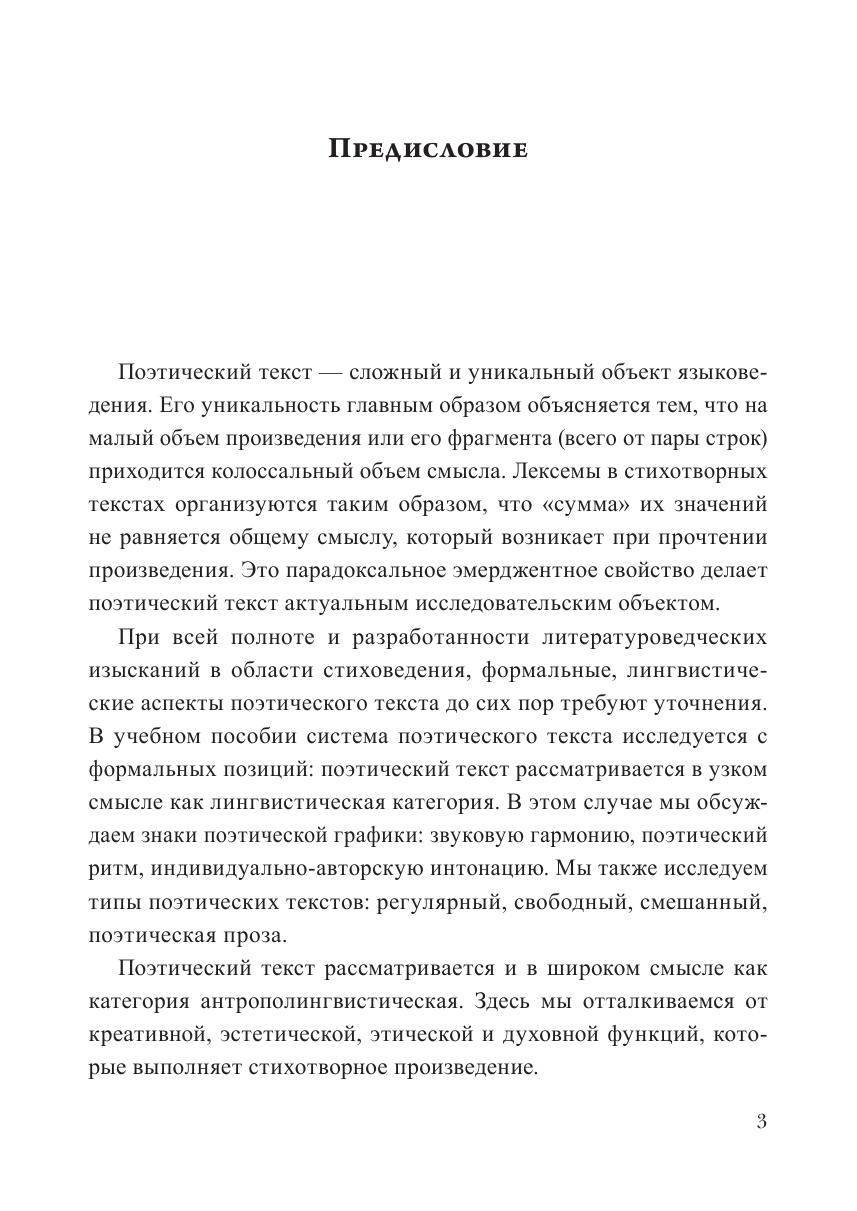 Предисловие

Поэтический текст — сложный и уникальный объект языковедения. Его уникальность главным образом объясняется тем, что на малый объем произведения или его фрагмента (всего от пары строк) приходится колоссальный объем смысла. Лексемы в стихотворных текстах организуются таким образом, что «сумма» их значений не равняется общему смыслу, который возникает при прочтении произведения. Это парадоксальное эмерджентное свойство делает поэтический текст актуальным исследовательским объектом.

При всей полноте и разработанности литературоведческих изысканий в области стиховедения, формальные, лингвистические аспекты поэтического текста до сих пор требуют уточнения. В учебном пособии система поэтического текста исследуется с формальных позиций: поэтический текст рассматривается в узком смысле как лингвистическая категория. В этом случае мы обсуждаем знаки поэтической графики: звуковую гармонию, поэтический ритм, индивидуально-авторскую интонацию. Мы также исследуем типы поэтических текстов: регулярный, свободный, смешанный, поэтическая проза.

Поэтический текст рассматривается и в широком смысле как категория антрополингвистическая. Здесь мы отталкиваемся от креативной, эстетической, этической и духовной функций, которые выполняет стихотворное произведение.

3